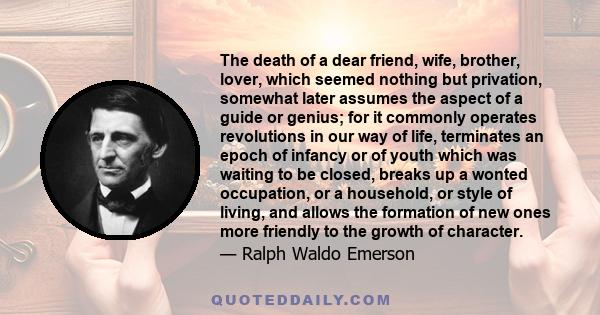 The death of a dear friend, wife, brother, lover, which seemed nothing but privation, somewhat later assumes the aspect of a guide or genius; for it commonly operates revolutions in our way of life, terminates an epoch of infancy or of youth which was waiting to be closed, breaks up a wonted occupation, or a household, or style of living, and allows the formation of new ones more friendly to the growth of character.
— Ralph Waldo Emerson

QUOTEDDAILY.COM